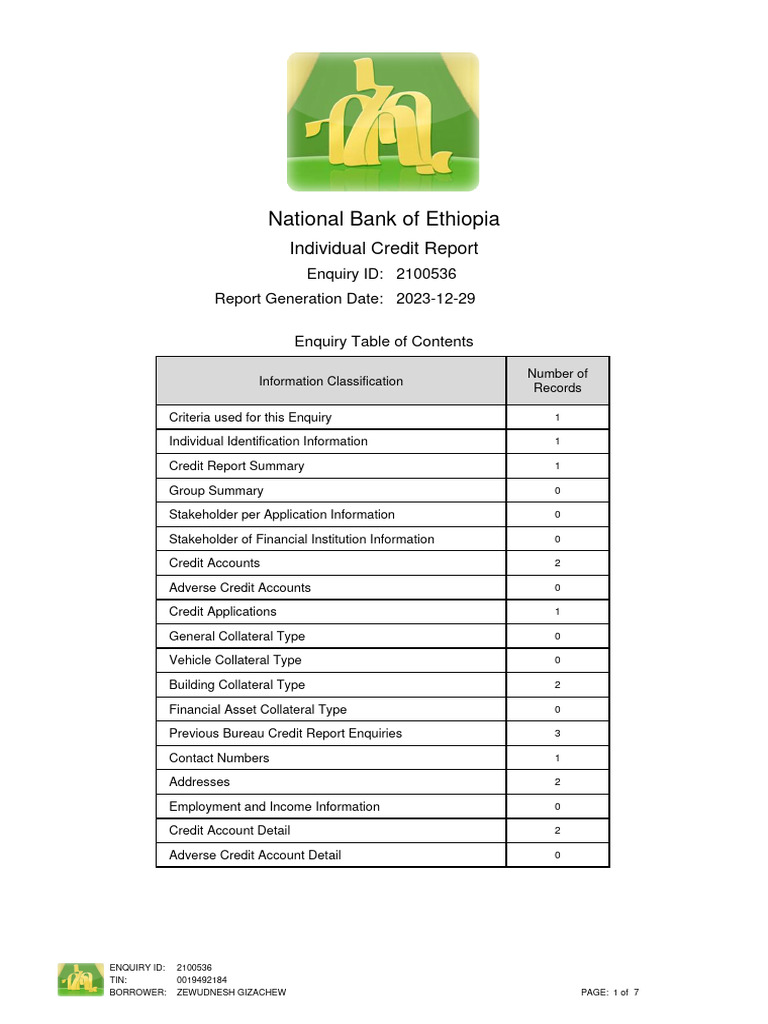 National Bank of Ethiopia

Individual Credit Report

Enquiry ID: 2100536

Report Generation Date: 2023-12-29

Enquiry Table of Contents

| Information Classification | Number of Records |
|---|---|
| Criteria used for this Enquiry | 1 |
| Individual Identification Information | 1 |
| Credit Report Summary | 1 |
| Group Summary | 0 |
| Stakeholder per Application Information | 0 |
| Stakeholder of Financial Institution Information | 0 |
| Credit Accounts | 2 |
| Adverse Credit Accounts | 0 |
| Credit Applications | 1 |
| General Collateral Type | 0 |
| Vehicle Collateral Type | 0 |
| Building Collateral Type | 2 |
| Financial Asset Collateral Type | 0 |
| Previous Bureau Credit Report Enquiries | 3 |
| Contact Numbers | 1 |
| Addresses | 2 |
| Employment and Income Information | 0 |
| Credit Account Detail | 2 |
| Adverse Credit Account Detail | 0 |

ENQUIRY ID: 2100536
TIN: 0019492184
BORROWER: ZEWUDNESH GIZACHEW

PAGE: 1 of 7